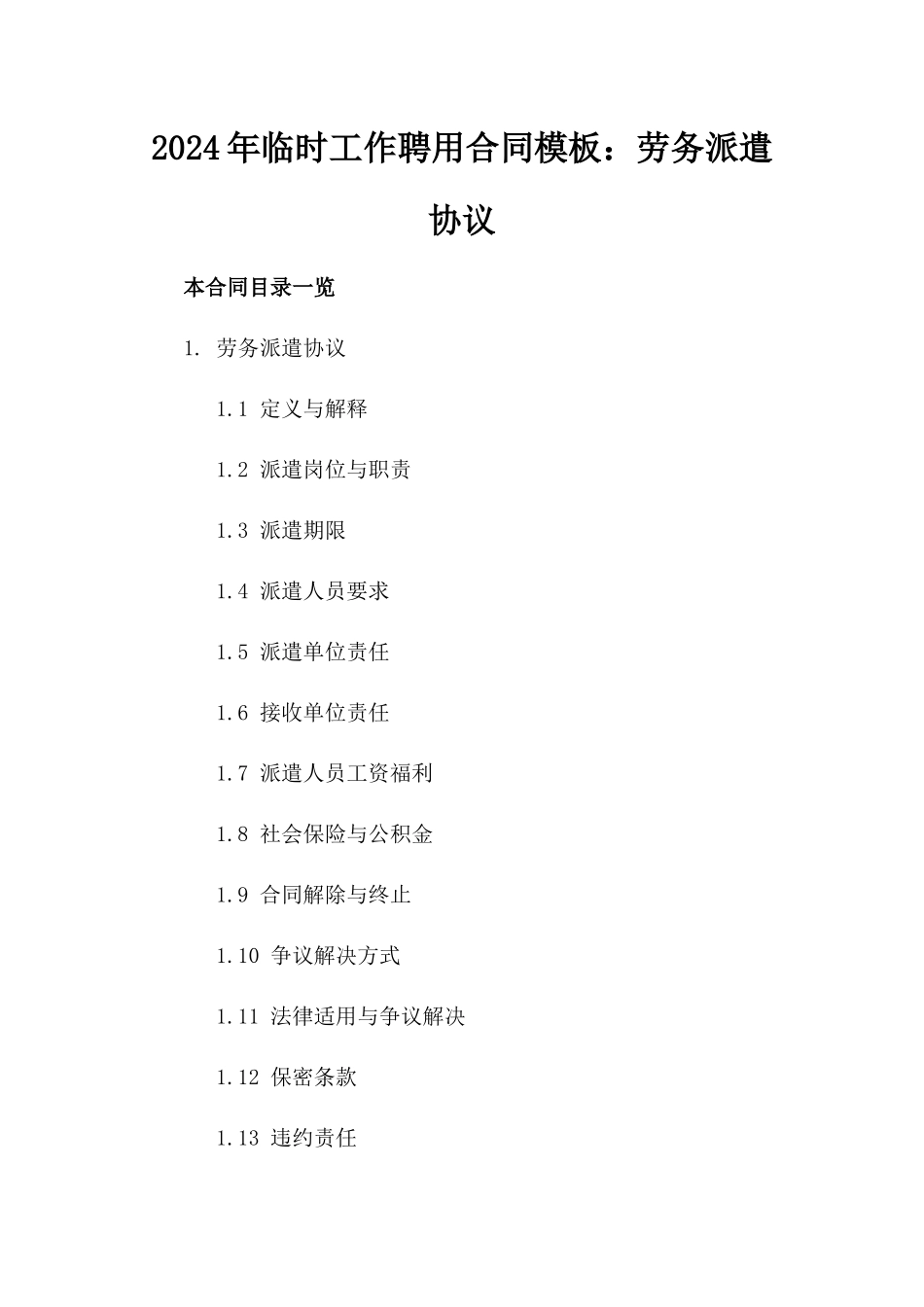 2024年临时工作聘用合同模板：劳务派遣协议

本合同目录一览

1. 劳务派遣协议

1.1 定义与解释

1.2 派遣岗位与职责

1.3 派遣期限

1.4 派遣人员要求

1.5 派遣单位责任

1.6 接收单位责任

1.7 派遣人员工资福利

1.8 社会保险与公积金

1.9 合同解除与终止

1.10 争议解决方式

1.11 法律适用与争议解决

1.12 保密条款

1.13 违约责任